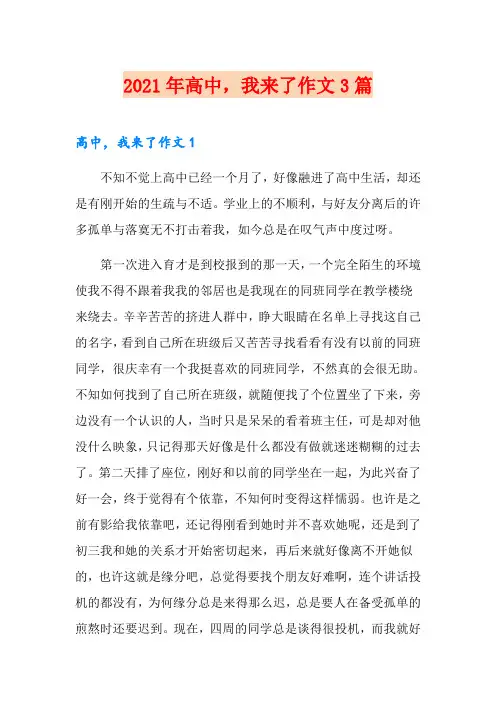 2021年高中，我来了作文3篇

高中，我来了作文1

不知不觉上高中已经一个月了，好像融进了高中生活，却还是有刚开始的生疏与不适。学业上的不顺利，与好友分离后的许多孤单与落寞无不打击着我，如今总是在叹气声中度过呀。

第一次进入育才是到校报到的那一天，一个完全陌生的环境使我不得不跟着我我的邻居也是我现在的同班同学在教学楼绕来绕去。辛辛苦苦的挤进人群中，睁大眼睛在名单上寻找这自己的名字，看到自己所在班级后又苦苦寻找看看有没有以前的同班同学，很庆幸有一个我挺喜欢的同班同学，不然真的会很无助。不知如何找到了自己所在班级，就随便找了个位置坐了下来，旁边没有一个认识的人，当时只是呆呆的看着班主任，可是却对他没什么映象，只记得那天好像是什么都没有做就迷迷糊糊的过去了。第二天排了座位，刚好和以前的同学坐在一起，为此兴奋了好一会，终于觉得有个依靠，不知何时变得这样懦弱。也许是之前有影给我依靠吧，还记得刚看到她时并不喜欢她呢，还是到了初三我和她的关系才开始密切起来，再后来就好像离不开她似的，也许这就是缘分吧，总觉得要找个朋友好难啊，连个讲话投机的都没有，为何缘分总是来得那么迟，总是要人在备受孤单的煎熬时还要迟到。现在，四周的同学总是谈得很投机，而我就好